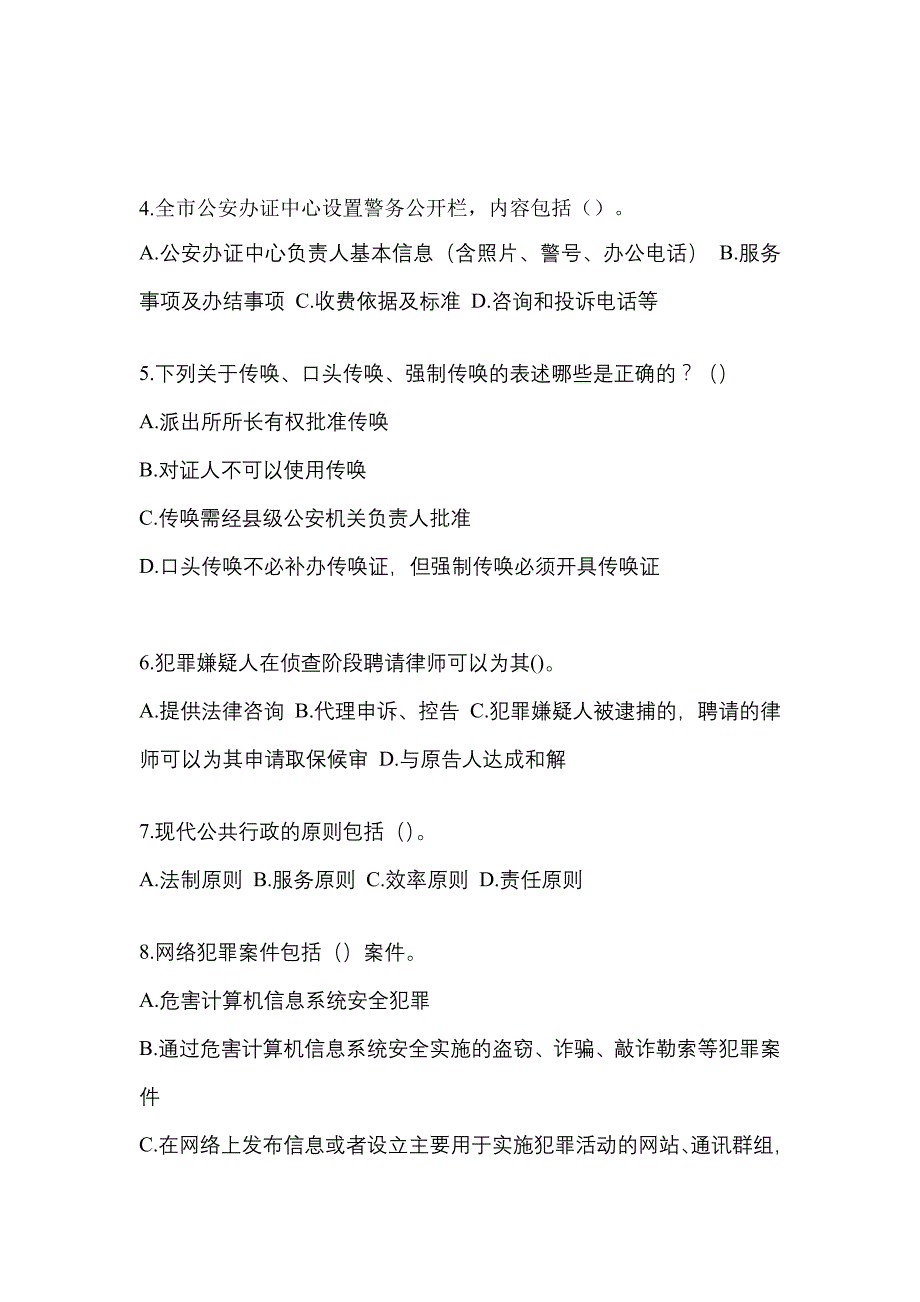 4.全市公安办证中心设置警务公开栏，内容包括（）。

A.公安办证中心负责人基本信息（含照片、警号、办公电话） B.服务事项及办结事项 C.收费依据及标准 D.咨询和投诉电话等

5.下列关于传唤、口头传唤、强制传唤的表述哪些是正确的？()

A.派出所所长有权批准传唤

B.对证人不可以使用传唤

C.传唤需经县级公安机关负责人批准

D.口头传唤不必补办传唤证，但强制传唤必须开具传唤证

6.犯罪嫌疑人在侦查阶段聘请律师可以为其()。

A.提供法律咨询 B.代理申诉、控告 C.犯罪嫌疑人被逮捕的，聘请的律师可以为其申请取保候审 D.与原告人达成和解

7.现代公共行政的原则包括()。

A.法制原则 B.服务原则 C.效率原则 D.责任原则

8.网络犯罪案件包括（）案件。

A.危害计算机信息系统安全犯罪

B.通过危害计算机信息系统安全实施的盗窃、诈骗、敲诈勒索等犯罪案件

C.在网络上发布信息或者设立主要用于实施犯罪活动的网站、通讯群组，